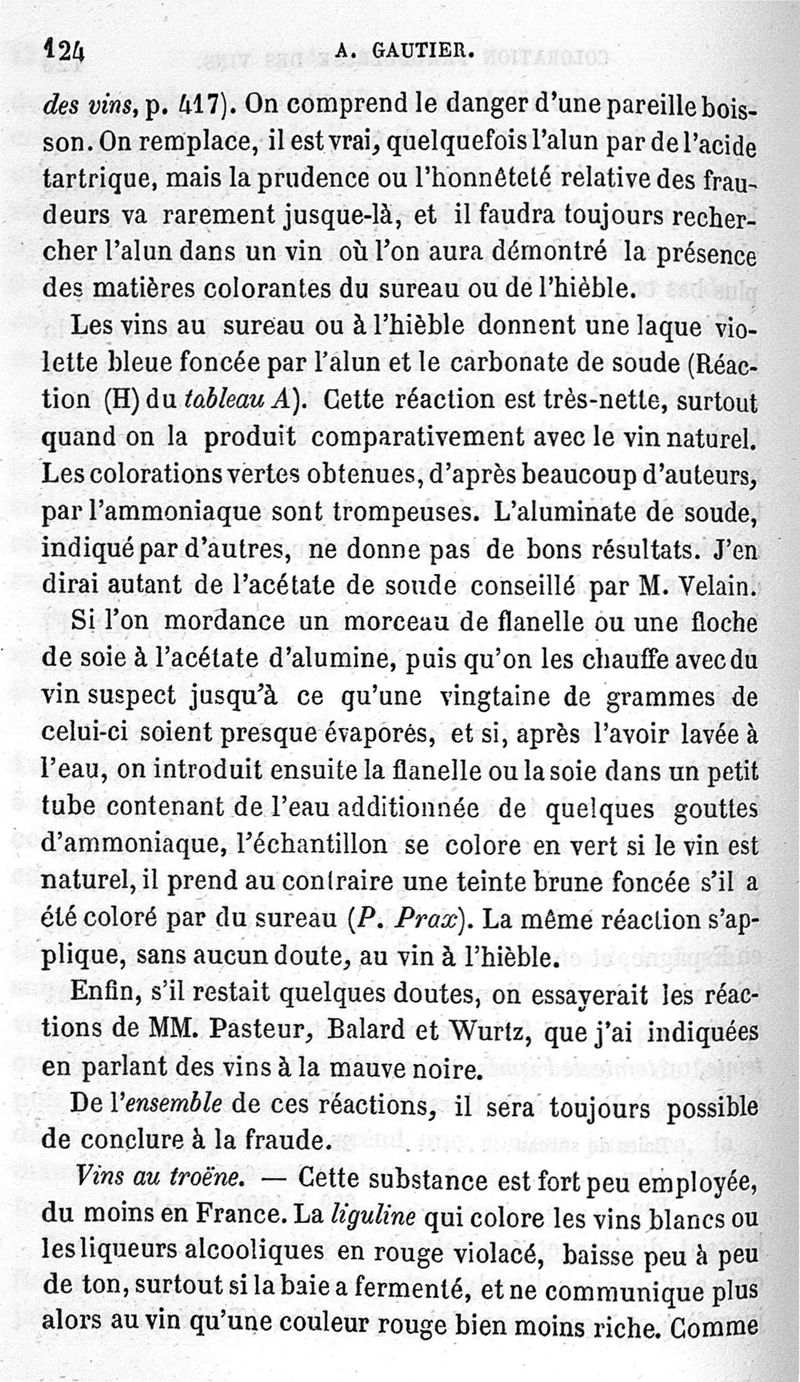 124 A. GAUTIER.

des vins, p. 417). On comprend le danger d'une pareille boisson. On remplace, il est vrai, quelquefois l'alun par de l'acide tartrique, mais la prudence ou l'honnêteté relative des fraudeurs va rarement jusque-là, et il faudra toujours rechercher l'alun dans un vin où l'on aura démontré la présence des matières colorantes du sureau ou de l'hièble.

Les vins au sureau ou à l'hièble donnent une laque violette bleue foncée par l'alun et le carbonate de soude (Réaction (H) du tableau A). Cette réaction est très-nette, surtout quand on la produit comparativement avec le vin naturel. Les colorations vertes obtenues, d'après beaucoup d'auteurs, par l'ammoniaque sont trompeuses. L'aluminate de soude, indiqué par d'autres, ne donne pas de bons résultats. J'en dirai autant de l'acétate de soude conseillé par M. Velain.

Si l'on mordance un morceau de flanelle ou une floche de soie à l'acétate d'alumine, puis qu'on les chauffe avec du vin suspect jusqu'à ce qu'une vingtaine de grammes de celui-ci soient presque évaporés, et si, après l'avoir lavée à l'eau, on introduit ensuite la flanelle ou la soie dans un petit tube contenant de l'eau additionnée de quelques gouttes d'ammoniaque, l'échantillon se colore en vert si le vin est naturel, il prend au contraire une teinte brune foncée s'il a été coloré par du sureau (P. Prax). La même réaction s'applique, sans aucun doute, au vin à l'hièble.

Enfin, s'il restait quelques doutes, on essayerait les réactions de MM. Pasteur, Balard et Wurtz, que j'ai indiquées en parlant des vins à la mauve noire.

De l'ensemble de ces réactions, il sera toujours possible de conclure à la fraude.

Vins au troëne. — Cette substance est fort peu employée, du moins en France. La liguline qui colore les vins blancs ou les liqueurs alcooliques en rouge violacé, baisse peu à peu de ton, surtout si la baie a fermenté, et ne communique plus alors au vin qu'une couleur rouge bien moins riche. Comme